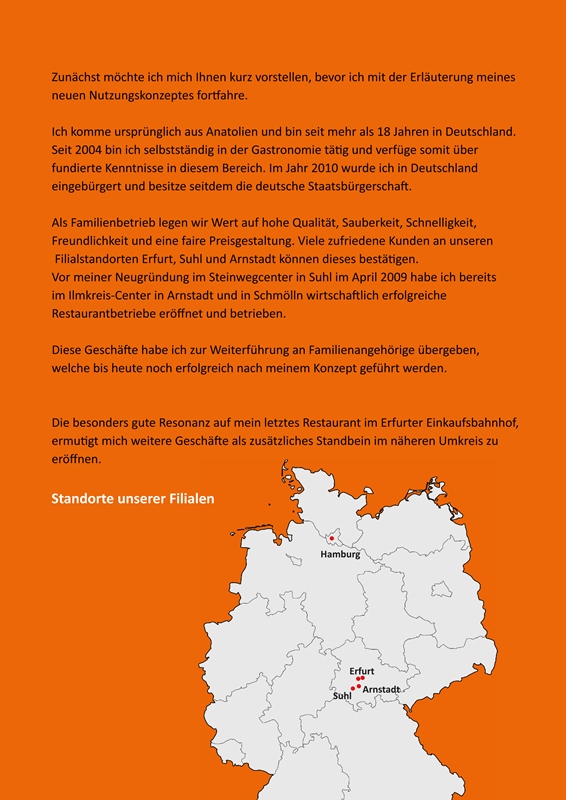 Zunächst möchte ich mich Ihnen kurz vorstellen, bevor ich mit der Erläuterung meines neuen Nutzungskonzeptes fortfahre.

Ich komme ursprünglich aus Anatolien und bin seit mehr als 18 Jahren in Deutschland. Seit 2004 bin ich selbstständig in der Gastronomie tätig und verfüge somit über fundierte Kenntnisse in diesem Bereich. Im Jahr 2010 wurde ich in Deutschland eingebürgert und besitze seitdem die deutsche Staatsbürgerschaft.

Als Familienbetrieb legen wir Wert auf hohe Qualität, Sauberkeit, Schnelligkeit, Freundlichkeit und eine faire Preisgestaltung. Viele zufriedene Kunden an unseren Filialstandorten Erfurt, Suhl und Arnstadt können dieses bestätigen.
Vor meiner Neugründung im Steinwegcenter in Suhl im April 2009 habe ich bereits im Ilmkreis-Center in Arnstadt und in Schmölln wirtschaftlich erfolgreiche Restaurantbetriebe eröffnet und betrieben.

Diese Geschäfte habe ich zur Weiterführung an Familienangehörige übergeben, welche bis heute noch erfolgreich nach meinem Konzept geführt werden.

Die besonders gute Resonanz auf mein letztes Restaurant im Erfurter Einkaufsbahnhof, ermutigt mich weitere Geschäfte als zusätzliches Standbein im näheren Umkreis zu eröffnen.

Standorte unserer Filialen

Hamburg

Erfurt
Arnstadt
Suhl